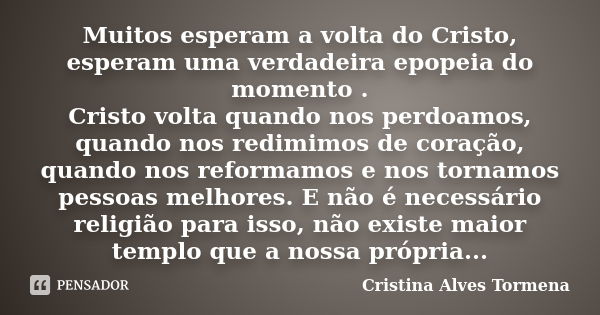 Muitos esperam a volta do Cristo, esperam uma verdadeira epopeia do momento .
Cristo volta quando nos perdoamos, quando nos redimimos de coração, quando nos reformamos e nos tornamos pessoas melhores. E não é necessário religião para isso, não existe maior templo que a nossa própria...

PENSADOR

Cristina Alves Tormena